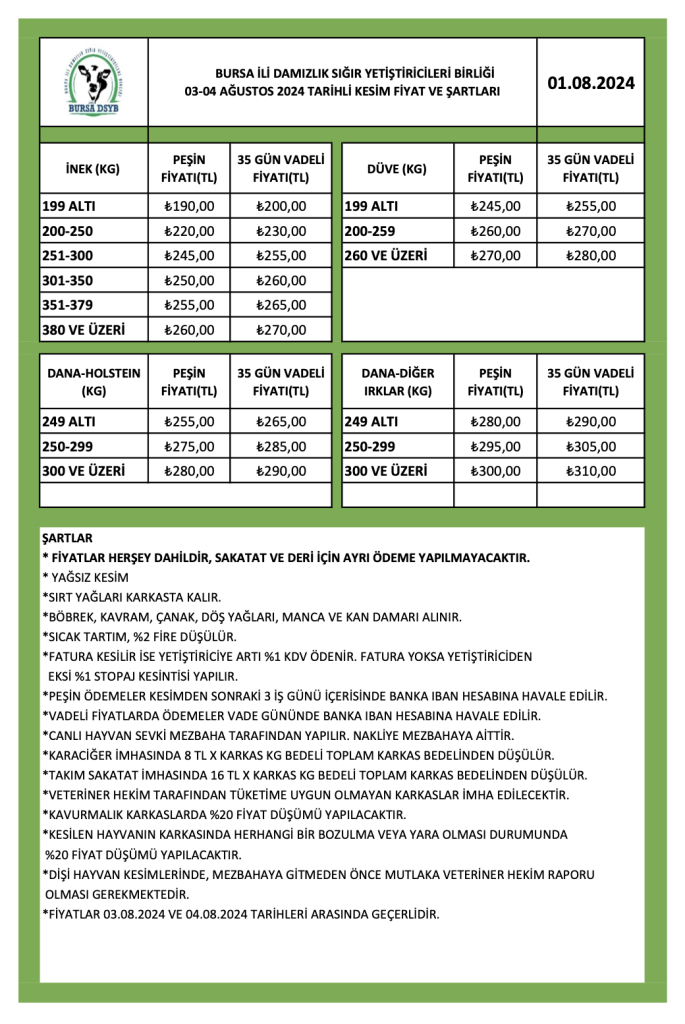 BURSA DSYB

BURSA İLİ DAMIZLIK SIĞIR YETİŞTİRİCİLERİ BİRLİĞİ
03-04 AĞUSTOS 2024 TARİHLİ KESİM FİYAT VE ŞARTLARI

01.08.2024

| İNEK (KG) | PEŞİN FİYATI(TL) | 35 GÜN VADELİ FİYATI(TL) |
|---|---|---|
| 199 ALTI | ₺190,00 | ₺200,00 |
| 200-250 | ₺220,00 | ₺230,00 |
| 251-300 | ₺245,00 | ₺255,00 |
| 301-350 | ₺250,00 | ₺260,00 |
| 351-379 | ₺255,00 | ₺265,00 |
| 380 VE ÜZERİ | ₺260,00 | ₺270,00 |

| DÜVE (KG) | PEŞİN FİYATI(TL) | 35 GÜN VADELİ FİYATI(TL) |
|---|---|---|
| 199 ALTI | ₺245,00 | ₺255,00 |
| 200-259 | ₺260,00 | ₺270,00 |
| 260 VE ÜZERİ | ₺270,00 | ₺280,00 |

| DANA-HOLSTEIN (KG) | PEŞİN FİYATI(TL) | 35 GÜN VADELİ FİYATI(TL) |
|---|---|---|
| 249 ALTI | ₺255,00 | ₺265,00 |
| 250-299 | ₺275,00 | ₺285,00 |
| 300 VE ÜZERİ | ₺280,00 | ₺290,00 |

| DANA-DİĞER IRKLAR (KG) | PEŞİN FİYATI(TL) | 35 GÜN VADELİ FİYATI(TL) |
|---|---|---|
| 249 ALTI | ₺280,00 | ₺290,00 |
| 250-299 | ₺295,00 | ₺305,00 |
| 300 VE ÜZERİ | ₺300,00 | ₺310,00 |

ŞARTLAR
* FİYATLAR HERŞEY DAHİLDİR, SAKATAT VE DERİ İÇİN AYRI ÖDEME YAPILMAYACAKTIR.
* YAĞSIZ KESİM
*SIRT YAĞLARI KARKASTA KALIR.
*BÖBREK, KAVRAM, ÇANAK, DÖŞ YAĞLARI, MANCA VE KAN DAMARI ALINIR.
*SICAK TARTIM, %2 FİRE DÜŞÜLÜR.
*FATURA KESİLİR İSE YETİŞTİRİCİYE ARTI %1 KDV ÖDENİR. FATURA YOKSA YETİŞTİRİCİDEN EKSİ %1 STOPAJ KESİNTİSİ YAPILIR.
*PEŞİN ÖDEMELER KESİMDEN SONRAKİ 3 İŞ GÜNÜ İÇERİSİNDE BANKA IBAN HESABINA HAVALE EDİLİR.
*VADELİ FİYATLARDA ÖDEMELER VADE GÜNÜNDE BANKA IBAN HESABINA HAVALE EDİLİR.
*CANLI HAYVAN SEVKİ MEZBAHA TARAFINDAN YAPILIR. NAKLİYE MEZBAHAYA AİTTİR.
*KARACİĞER İMHASINDA 8 TL X KARKAS KG BEDELİ TOPLAM KARKAS BEDELİNDEN DÜŞÜLÜR.
*TAKIM SAKATAT İMHASINDA 16 TL X KARKAS KG BEDELİ TOPLAM KARKAS BEDELİNDEN DÜŞÜLÜR.
*VETERİNER HEKİM TARAFINDAN TÜKETİME UYGUN OLMAYAN KARKASLAR İMHA EDİLECEKTİR.
*KAVURMALIK KARKASLARDA %20 FİYAT DÜŞÜMÜ YAPILACAKTIR.
*KESİLEN HAYVANIN KARKASINDA HERHANGİ BİR BOZULMA VEYA YARA OLMASI DURUMUNDA %20 FİYAT DÜŞÜMÜ YAPILACAKTIR.
*DİŞİ HAYVAN KESİMLERİNDE, MEZBAHAYA GİTMEDEN ÖNCE MUTLAKA VETERİNER HEKİM RAPORU OLMASI GEREKMEKTEDİR.
*FİYATLAR 03.08.2024 VE 04.08.2024 TARİHLERİ ARASINDA GEÇERLİDİR.